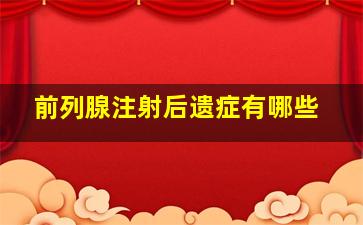 前列腺注射后遗症有哪些